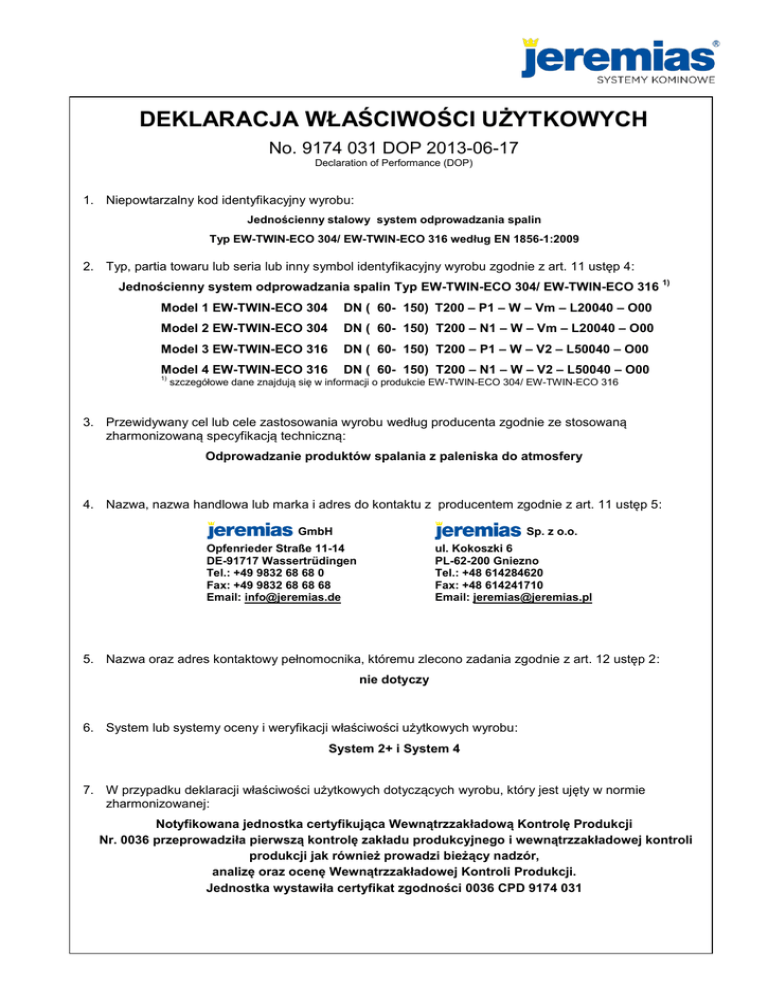 jeremias®
SYSTEMY KOMINOWE

DEKLARACJA WŁAŚCIWOŚCI UŻYTKOWYCH
No. 9174 031 DOP 2013-06-17
Declaration of Performance (DOP)

1. Niepowtarzalny kod identyfikacyjny wyrobu:
Jednościenny stalowy system odprowadzania spalin
Typ EW-TWIN-ECO 304/ EW-TWIN-ECO 316 według EN 1856-1:2009

2. Typ, partia towaru lub seria lub inny symbol identyfikacyjny wyrobu zgodnie z art. 11 ustęp 4:
Jednościenny system odprowadzania spalin Typ EW-TWIN-ECO 304/ EW-TWIN-ECO 316 $^{1)}$

Model 1 EW-TWIN-ECO 304 DN ( 60- 150) T200 – P1 – W – Vm – L20040 – O00
Model 2 EW-TWIN-ECO 304 DN ( 60- 150) T200 – N1 – W – Vm – L20040 – O00
Model 3 EW-TWIN-ECO 316 DN ( 60- 150) T200 – P1 – W – V2 – L50040 – O00
Model 4 EW-TWIN-ECO 316 DN ( 60- 150) T200 – N1 – W – V2 – L50040 – O00
$^{1)}$ szczegółowe dane znajdują się w informacji o produkcie EW-TWIN-ECO 304/ EW-TWIN-ECO 316

3. Przewidywany cel lub cele zastosowania wyrobu według producenta zgodnie ze stosowaną zharmonizowaną specyfikacją techniczną:
Odprowadzanie produktów spalania z paleniska do atmosfery

4. Nazwa, nazwa handlowa lub marka i adres do kontaktu z producentem zgodnie z art. 11 ustęp 5:

jeremias GmbH
Opfenrieder Straße 11-14
DE-91717 Wassertrüdingen
Tel.: +49 9832 68 68 0
Fax: +49 9832 68 68 68
Email: info@jeremias.de

jeremias Sp. z o.o.
ul. Kokoszki 6
PL-62-200 Gniezno
Tel.: +48 614284620
Fax: +48 614241710
Email: jeremias@jeremias.pl

5. Nazwa oraz adres kontaktowy pełnomocnika, któremu zlecono zadania zgodnie z art. 12 ustęp 2:
nie dotyczy

6. System lub systemy oceny i weryfikacji właściwości użytkowych wyrobu:
System 2+ i System 4

7. W przypadku deklaracji właściwości użytkowych dotyczących wyrobu, który jest ujęty w normie zharmonizowanej:
Notyfikowana jednostka certyfikująca Wewnątrzzakładową Kontrolę Produkcji Nr. 0036 przeprowadziła pierwszą kontrolę zakładu produkcyjnego i wewnątrzzakładowej kontroli produkcji jak również prowadzi bieżący nadzór, analizę oraz ocenę Wewnątrzzakładowej Kontroli Produkcji. Jednostka wystawiła certyfikat zgodności 0036 CPD 9174 031